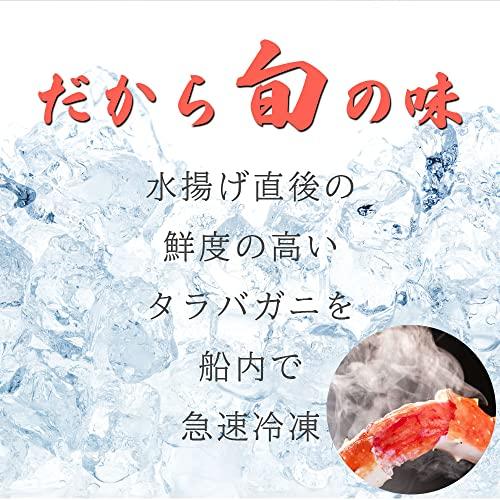 だから旬の味

水揚げ直後の
鮮度の高い
タラバガニを
船内で
急速冷凍